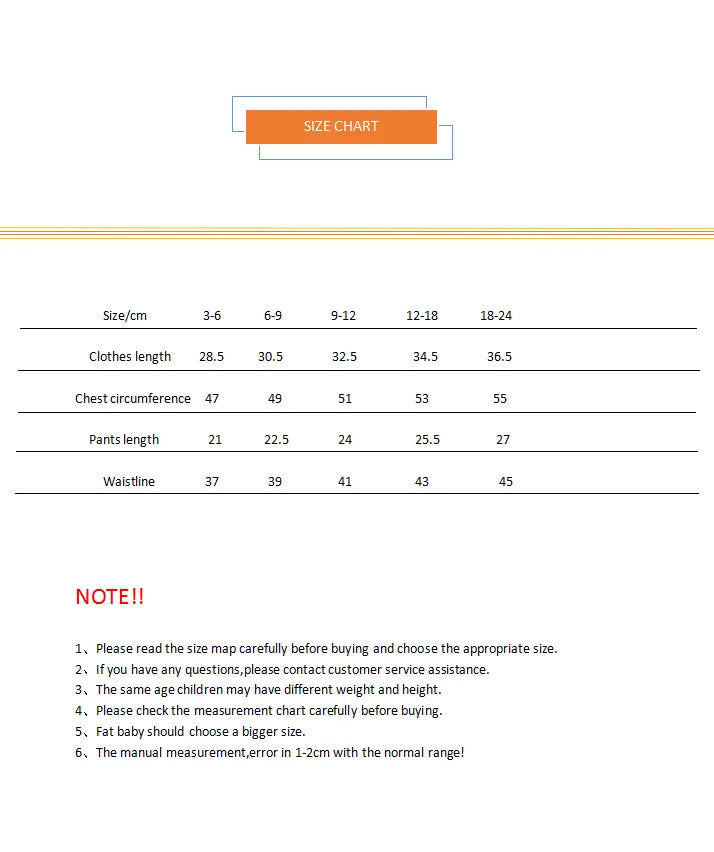 SIZE CHART

| Size/cm | 3-6 | 6-9 | 9-12 | 12-18 | 18-24 |
|---|---|---|---|---|---|
| Clothes length | 28.5 | 30.5 | 32.5 | 34.5 | 36.5 |
| Chest circumference | 47 | 49 | 51 | 53 | 55 |
| Pants length | 21 | 22.5 | 24 | 25.5 | 27 |
| Waistline | 37 | 39 | 41 | 43 | 45 |

NOTE!!

1、Please read the size map carefully before buying and choose the appropriate size.
2、If you have any questions,please contact customer service assistance.
3、The same age children may have different weight and height.
4、Please check the measurement chart carefully before buying.
5、Fat baby should choose a bigger size.
6、The manual measurement,error in 1-2cm with the normal range!